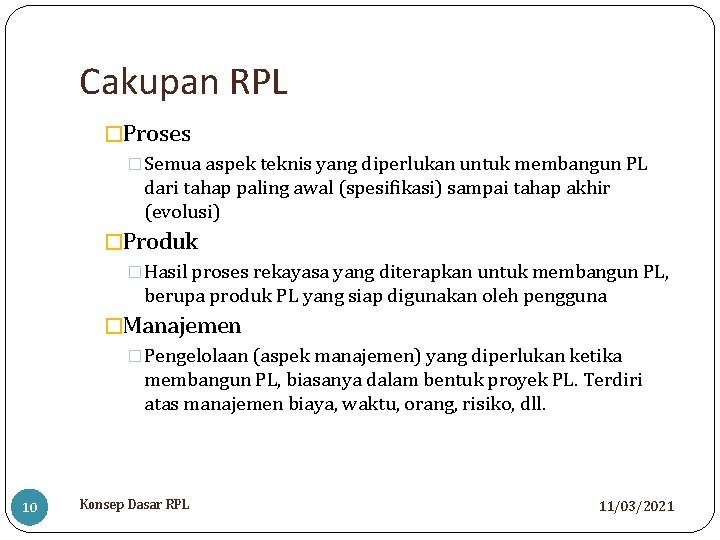 Cakupan RPL

Proses

Semua aspek teknis yang diperlukan untuk membangun PL dari tahap paling awal (spesifikasi) sampai tahap akhir (evolusi)

Produk

Hasil proses rekayasa yang diterapkan untuk membangun PL, berupa produk PL yang siap digunakan oleh pengguna

Manajemen

Pengelolaan (aspek manajemen) yang diperlukan ketika membangun PL, biasanya dalam bentuk proyek PL. Terdiri atas manajemen biaya, waktu, orang, risiko, dll.

10

Konsep Dasar RPL

11/03/2021